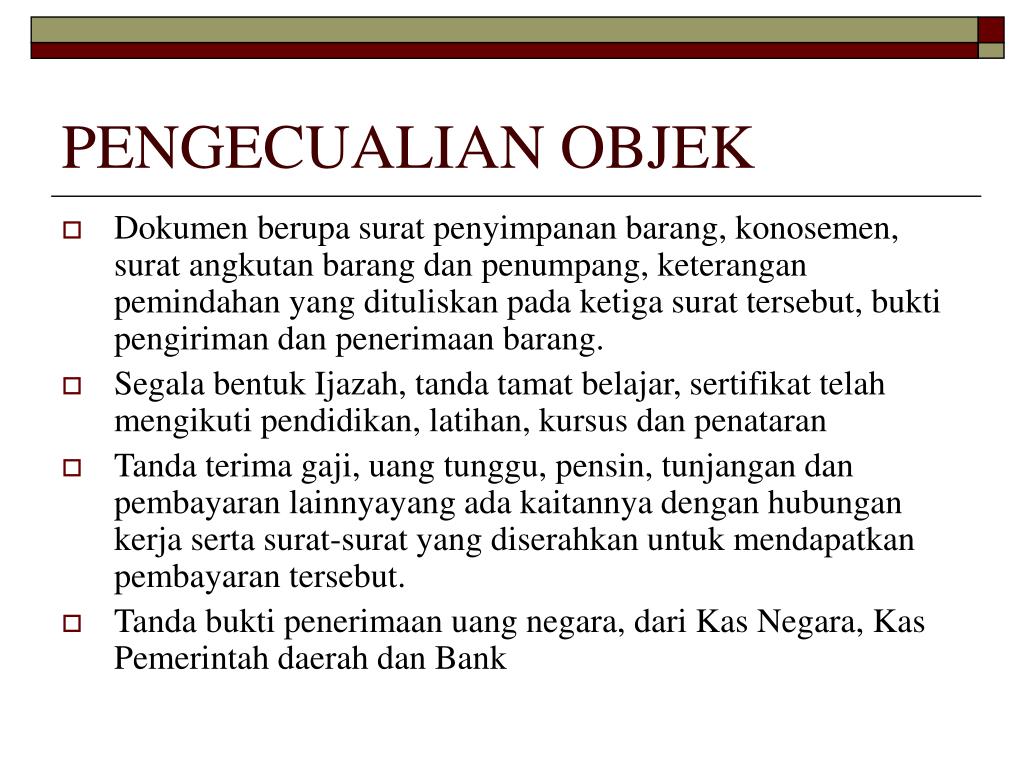 PENGECUALIAN OBJEK

Dokumen berupa surat penyimpanan barang, konosemen, surat angkutan barang dan penumpang, keterangan pemindahan yang dituliskan pada ketiga surat tersebut, bukti pengiriman dan penerimaan barang.

Segala bentuk Ijazah, tanda tamat belajar, sertifikat telah mengikuti pendidikan, latihan, kursus dan penataran

Tanda terima gaji, uang tunggu, pensin, tunjangan dan pembayaran lainnyayang ada kaitannya dengan hubungan kerja serta surat-surat yang diserahkan untuk mendapatkan pembayaran tersebut.

Tanda bukti penerimaan uang negara, dari Kas Negara, Kas Pemerintah daerah dan Bank